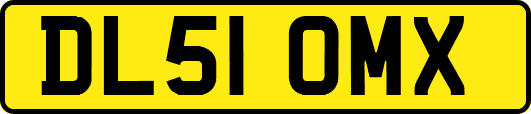 DL51 OMX